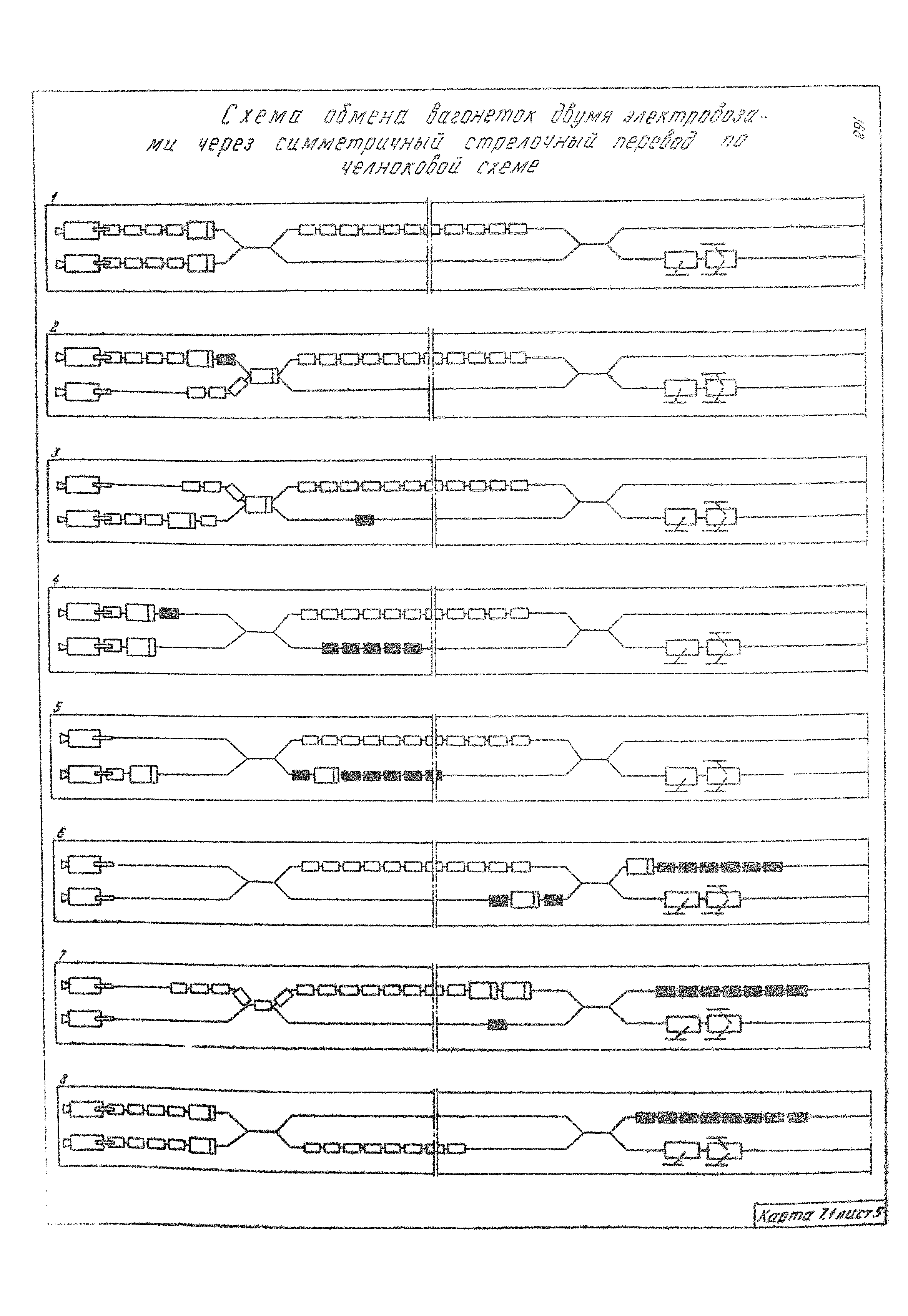 Схема обмена вагонеток двумя электровозами через симметричный стрелочный перевод по челноковой схеме

168

1

2

3

4

5

6

7

8

Карта 7.1 лист 5